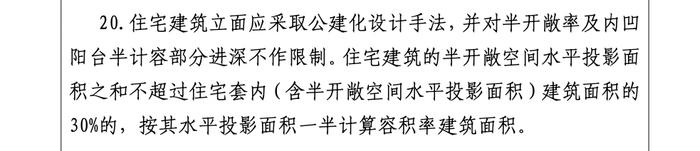 20. 住宅建筑立面应采取公建化设计手法，并对半开敞率及内凹阳台半计容部分进深不作限制。住宅建筑的半开敞空间水平投影面积之和不超过住宅套内（含半开敞空间水平投影面积）建筑面积的30%的，按其水平投影面积一半计算容积率建筑面积。